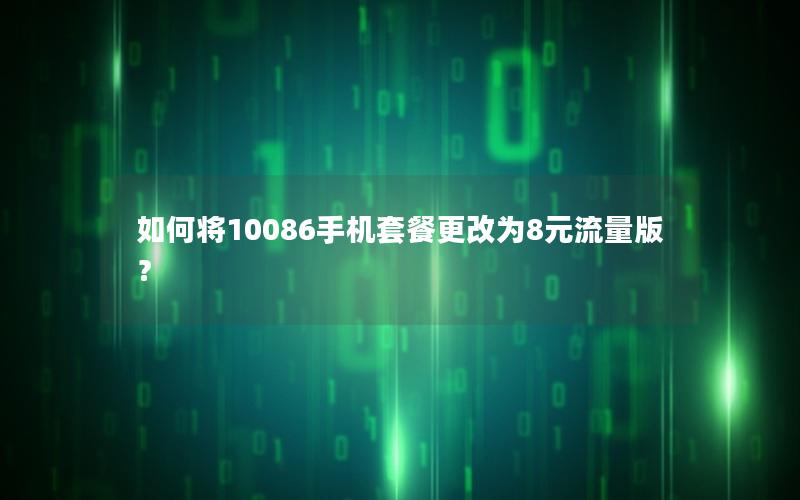 如何将10086手机套餐更改为8元流量版？